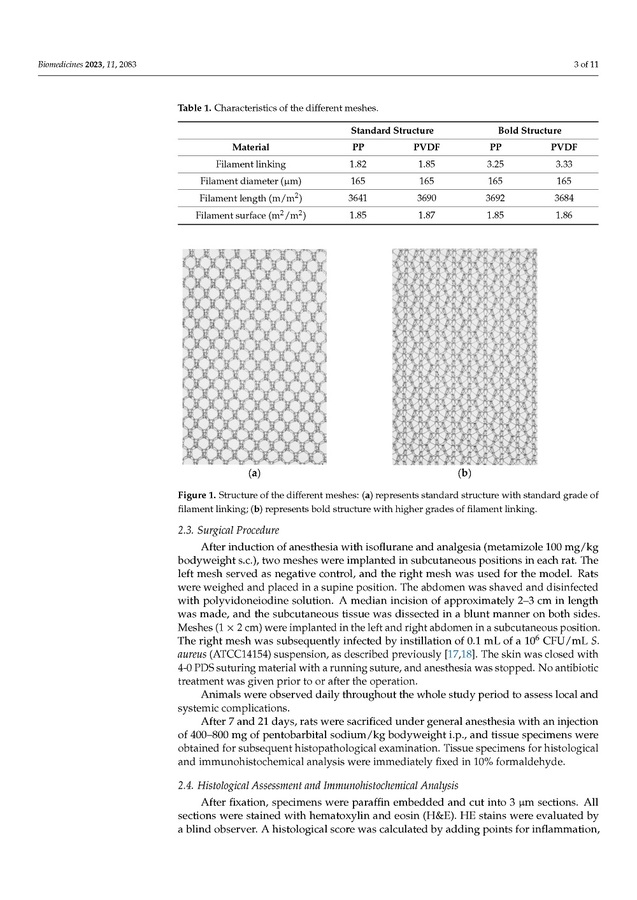 Biomedicines 2023, 11, 2083

3 of 11

Table 1. Characteristics of the different meshes.

| | Standard Structure | | Bold Structure | |
|---|---|---|---|---|
| Material | PP | PVDF | PP | PVDF |
| Filament linking | 1.82 | 1.85 | 3.25 | 3.33 |
| Filament diameter (μm) | 165 | 165 | 165 | 165 |
| Filament length ($m/m^2$) | 3641 | 3690 | 3692 | 3684 |
| Filament surface ($m^2/m^2$) | 1.85 | 1.87 | 1.85 | 1.86 |

(a)

(b)

Figure 1. Structure of the different meshes: (a) represents standard structure with standard grade of filament linking; (b) represents bold structure with higher grades of filament linking.

2.3. Surgical Procedure

After induction of anesthesia with isoflurane and analgesia (metamizole 100 mg/kg bodyweight s.c.), two meshes were implanted in subcutaneous positions in each rat. The left mesh served as negative control, and the right mesh was used for the model. Rats were weighed and placed in a supine position. The abdomen was shaved and disinfected with polyvidoneiodine solution. A median incision of approximately 2–3 cm in length was made, and the subcutaneous tissue was dissected in a blunt manner on both sides. Meshes (1 × 2 cm) were implanted in the left and right abdomen in a subcutaneous position. The right mesh was subsequently infected by instillation of 0.1 mL of a $10^6$ CFU/mL S. aureus (ATCC14154) suspension, as described previously [17,18]. The skin was closed with 4-0 PDS suturing material with a running suture, and anesthesia was stopped. No antibiotic treatment was given prior to or after the operation.

Animals were observed daily throughout the whole study period to assess local and systemic complications.

After 7 and 21 days, rats were sacrificed under general anesthesia with an injection of 400–800 mg of pentobarbital sodium/kg bodyweight i.p., and tissue specimens were obtained for subsequent histopathological examination. Tissue specimens for histological and immunohistochemical analysis were immediately fixed in 10% formaldehyde.

2.4. Histological Assessment and Immunohistochemical Analysis

After fixation, specimens were paraffin embedded and cut into 3 μm sections. All sections were stained with hematoxylin and eosin (H&E). HE stains were evaluated by a blind observer. A histological score was calculated by adding points for inflammation,